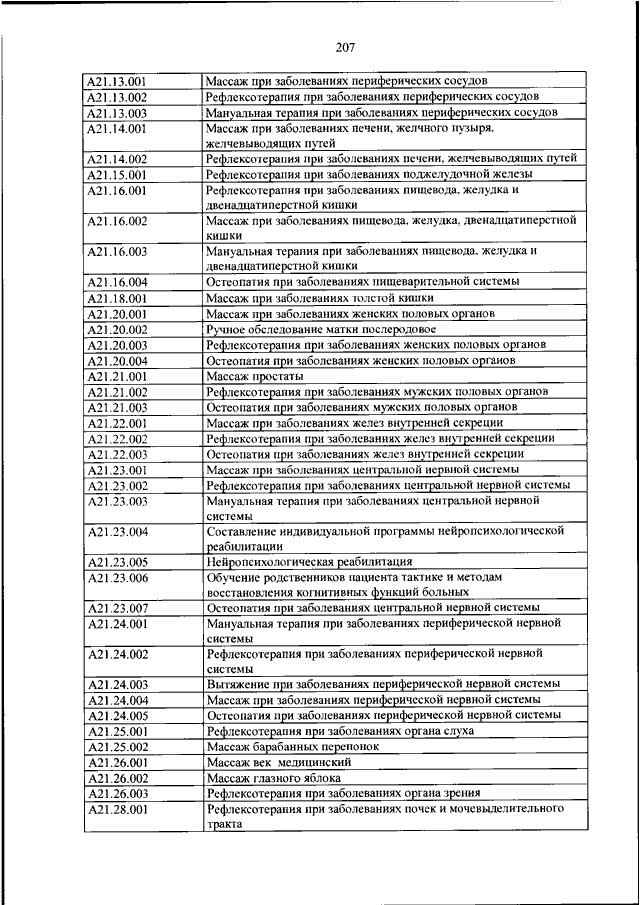 207

| | |
|---|---|
| A21.13.001 | Массаж при заболеваниях периферических сосудов |
| A21.13.002 | Рефлексотерапия при заболеваниях периферических сосудов |
| A21.13.003 | Мануальная терапия при заболеваниях периферических сосудов |
| A21.14.001 | Массаж при заболеваниях печени, желчного пузыря, желчевыводящих путей |
| A21.14.002 | Рефлексотерапия при заболеваниях печени, желчевыводящих путей |
| A21.15.001 | Рефлексотерапия при заболеваниях поджелудочной железы |
| A21.16.001 | Рефлексотерапия при заболеваниях пищевода, желудка и двенадцатиперстной кишки |
| A21.16.002 | Массаж при заболеваниях пищевода, желудка, двенадцатиперстной кишки |
| A21.16.003 | Мануальная терапия при заболеваниях пищевода, желудка и двенадцатиперстной кишки |
| A21.16.004 | Остеопатия при заболеваниях пищеварительной системы |
| A21.18.001 | Массаж при заболеваниях толстой кишки |
| A21.20.001 | Массаж при заболеваниях женских половых органов |
| A21.20.002 | Ручное обследование матки послеродовое |
| A21.20.003 | Рефлексотерапия при заболеваниях женских половых органов |
| A21.20.004 | Остеопатия при заболеваниях женских половых органов |
| A21.21.001 | Массаж простаты |
| A21.21.002 | Рефлексотерапия при заболеваниях мужских половых органов |
| A21.21.003 | Остеопатия при заболеваниях мужских половых органов |
| A21.22.001 | Массаж при заболеваниях желез внутренней секреции |
| A21.22.002 | Рефлексотерапия при заболеваниях желез внутренней секреции |
| A21.22.003 | Остеопатия при заболеваниях желез внутренней секреции |
| A21.23.001 | Массаж при заболеваниях центральной нервной системы |
| A21.23.002 | Рефлексотерапия при заболеваниях центральной нервной системы |
| A21.23.003 | Мануальная терапия при заболеваниях центральной нервной системы |
| A21.23.004 | Составление индивидуальной программы нейропсихологической реабилитации |
| A21.23.005 | Нейропсихологическая реабилитация |
| A21.23.006 | Обучение родственников пациента тактике и методам восстановления когнитивных функций больных |
| A21.23.007 | Остеопатия при заболеваниях центральной нервной системы |
| A21.24.001 | Мануальная терапия при заболеваниях периферической нервной системы |
| A21.24.002 | Рефлексотерапия при заболеваниях периферической нервной системы |
| A21.24.003 | Вытяжение при заболеваниях периферической нервной системы |
| A21.24.004 | Массаж при заболеваниях периферической нервной системы |
| A21.24.005 | Остеопатия при заболеваниях периферической нервной системы |
| A21.25.001 | Рефлексотерапия при заболеваниях органа слуха |
| A21.25.002 | Массаж барабанных перепонок |
| A21.26.001 | Массаж век медицинский |
| A21.26.002 | Массаж глазного яблока |
| A21.26.003 | Рефлексотерапия при заболеваниях органа зрения |
| A21.28.001 | Рефлексотерапия при заболеваниях почек и мочевыделительного тракта |